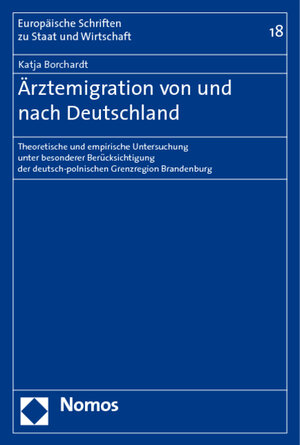 Europäische Schriften zu Staat und Wirtschaft

18

Katja Borchardt

Ärztemigration von und nach Deutschland

Theoretische und empirische Untersuchung unter besonderer Berücksichtigung der deutsch-polnischen Grenzregion Brandenburg

Nomos